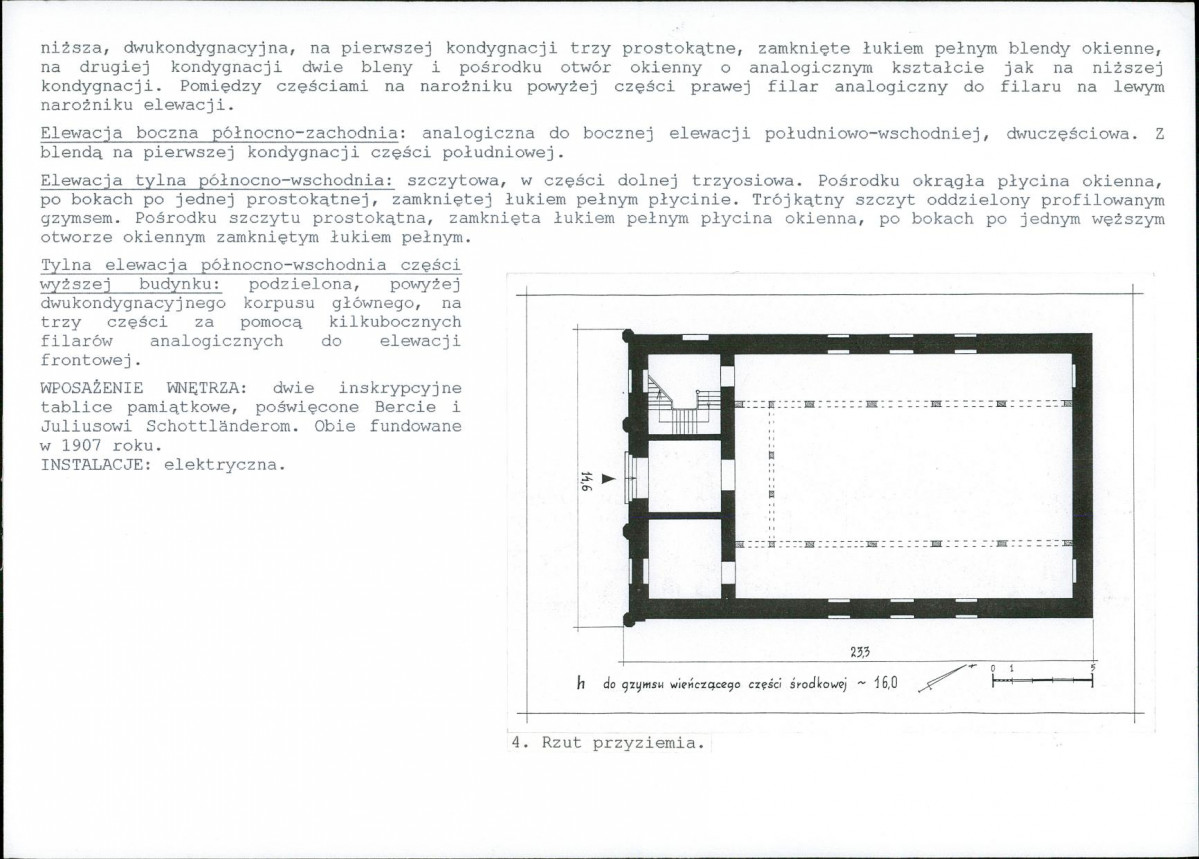 niższa, dwukondygnacyjna, na pierwszej kondygnacji trzy prostokątne, zamknięte łukiem pełnym blendy okienne, na drugiej kondygnacji dwie bleny i pośrodku otwór okienny o analogicznym kształcie jak na niższej kondygnacji. Pomiędzy częściami na narożniku powyżej części prawej filar analogiczny do filaru na lewym narożniku elewacji.

Elewacja boczna północno-zachodnia: analogiczna do bocznej elewacji południowo-wschodniej, dwuczęściowa. Z blendą na pierwszej kondygnacji części południowej.

Elewacja tylna północno-wschodnia: szczytowa, w części dolnej trzyosiowa. Pośrodku okrągła płycina okienna, po bokach po jednej prostokątnej, zamkniętej łukiem pełnym płycinie. Trójkątny szczyt oddzielony profilowanym gzymsem. Pośrodku szczytu prostokątna, zamknięta łukiem pełnym płycina okienna, po bokach po jednym węższym otworze okiennym zamkniętym łukiem pełnym.

Tylna elewacja północno-wschodnia części wyższej budynku: podzielona, powyżej dwukondygnacyjnego korpusu głównego, na trzy części za pomocą kilkubocznych filarów analogicznych do elewacji frontowej.

WPOSAŻENIE WNĘTRZA: dwie inskrypcyjne tablice pamiątkowe, poświęcone Bercie i Juliusowi Schottländerom. Obie fundowane w 1907 roku.
INSTALACJE: elektryczna.

14,6

23,3

h do gzymsu wieńczącego części środkowej ~ 16,0

0 1 5

4. Rzut przyziemia.